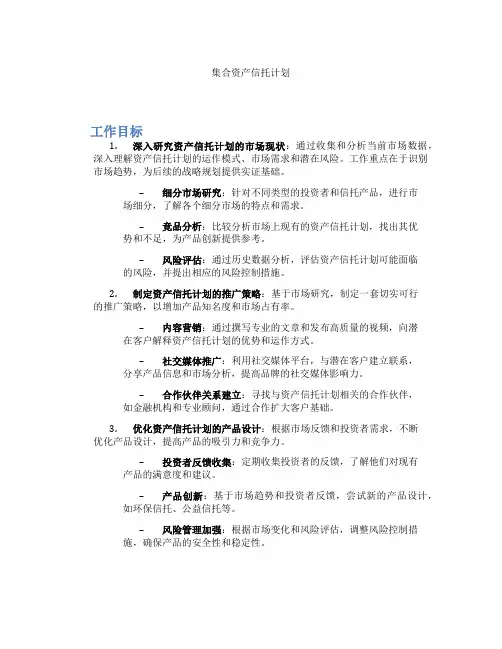 集合资产信托计划

工作目标

1. 深入研究资产信托计划的市场现状：通过收集和分析当前市场数据，深入理解资产信托计划的运作模式、市场需求和潜在风险。工作重点在于识别市场趋势，为后续的战略规划提供实证基础。

– 细分市场研究：针对不同类型的投资者和信托产品，进行市场细分，了解各个细分市场的特点和需求。

– 竞品分析：比较分析市场上现有的资产信托计划，找出其优势和不足，为产品创新提供参考。

– 风险评估：通过历史数据分析，评估资产信托计划可能面临的风险，并提出相应的风险控制措施。

2. 制定资产信托计划的推广策略：基于市场研究，制定一套切实可行的推广策略，以增加产品知名度和市场占有率。

– 内容营销：通过撰写专业的文章和发布高质量的视频，向潜在客户解释资产信托计划的优势和运作方式。

– 社交媒体推广：利用社交媒体平台，与潜在客户建立联系，分享产品信息和市场分析，提高品牌的社交媒体影响力。

– 合作伙伴关系建立：寻找与资产信托计划相关的合作伙伴，如金融机构和专业顾问，通过合作扩大客户基础。

3. 优化资产信托计划的产品设计：根据市场反馈和投资者需求，不断优化产品设计，提高产品的吸引力和竞争力。

– 投资者反馈收集：定期收集投资者的反馈，了解他们对现有产品的满意度和建议。

– 产品创新：基于市场趋势和投资者反馈，尝试新的产品设计，如环保信托、公益信托等。

– 风险管理加强：根据市场变化和风险评估，调整风险控制措施，确保产品的安全性和稳定性。